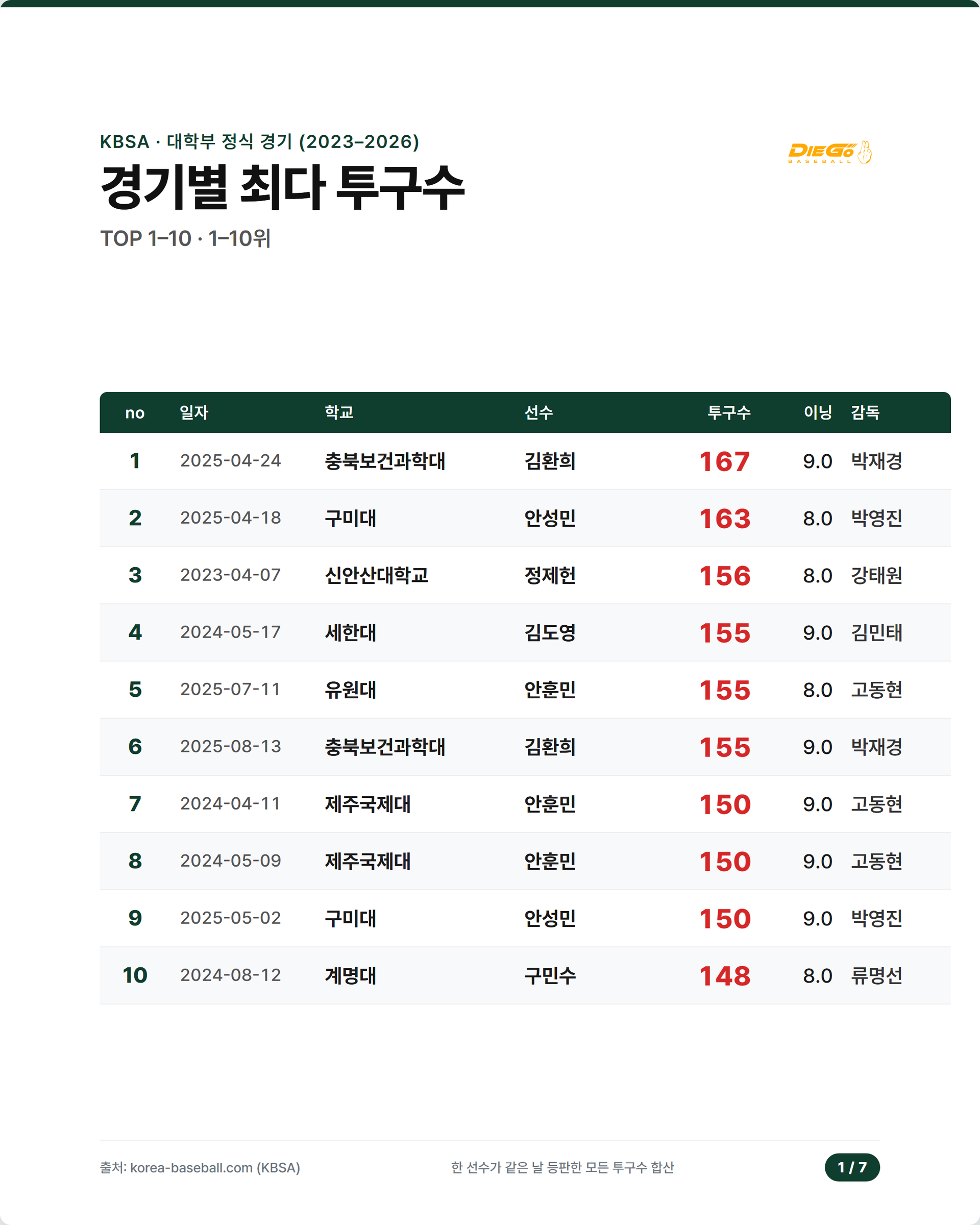 KBSA · 대학부 정식 경기 (2023–2026)

경기별 최다 투구수

TOP 1–10 · 1–10위

DIEGO BASEBALL

| no | 일자 | 학교 | 선수 | 투구수 | 이닝 | 감독 |
|---|---|---|---|---|---|---|
| 1 | 2025-04-24 | 충북보건과학대 | 김환희 | 167 | 9.0 | 박재경 |
| 2 | 2025-04-18 | 구미대 | 안성민 | 163 | 8.0 | 박영진 |
| 3 | 2023-04-07 | 신안산대학교 | 정제헌 | 156 | 8.0 | 강태원 |
| 4 | 2024-05-17 | 세한대 | 김도영 | 155 | 9.0 | 김민태 |
| 5 | 2025-07-11 | 유원대 | 안훈민 | 155 | 8.0 | 고동현 |
| 6 | 2025-08-13 | 충북보건과학대 | 김환희 | 155 | 9.0 | 박재경 |
| 7 | 2024-04-11 | 제주국제대 | 안훈민 | 150 | 9.0 | 고동현 |
| 8 | 2024-05-09 | 제주국제대 | 안훈민 | 150 | 9.0 | 고동현 |
| 9 | 2025-05-02 | 구미대 | 안성민 | 150 | 9.0 | 박영진 |
| 10 | 2024-08-12 | 계명대 | 구민수 | 148 | 8.0 | 류명선 |

출처: korea-baseball.com (KBSA)

한 선수가 같은 날 등판한 모든 투구수 합산

1 / 7